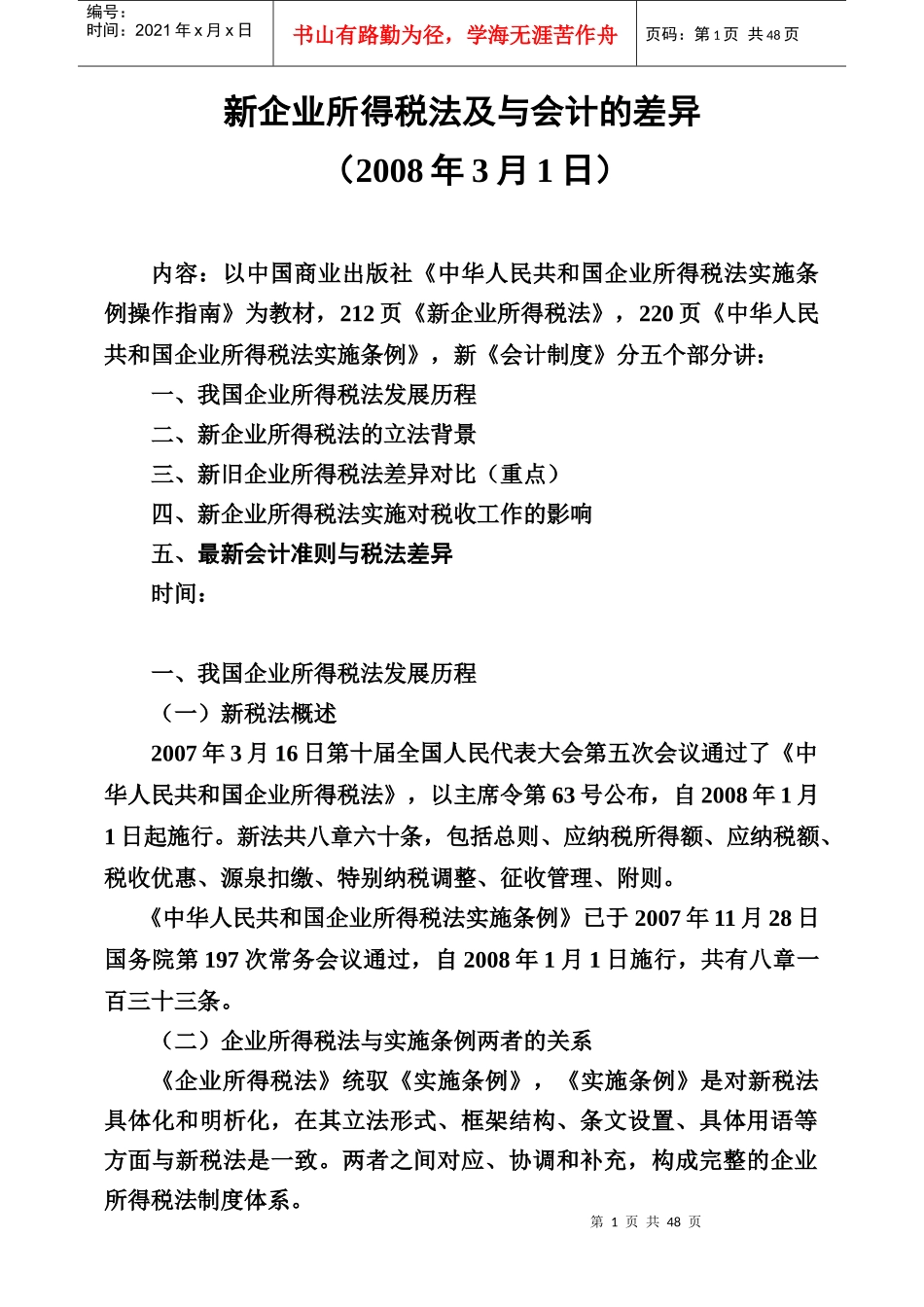 编号：
时间：2021 年 x 月 x 日

书山有路勤为径，学海无涯苦作舟

页码：第 1 页 共 48 页

新企业所得税法及与会计的差异
（2008 年 3 月 1 日）

内容：以中国商业出版社《中华人民共和国企业所得税法实施条例操作指南》为教材，212 页《新企业所得税法》，220 页《中华人民共和国企业所得税法实施条例》，新《会计制度》分五个部分讲：

一、我国企业所得税法发展历程
二、新企业所得税法的立法背景
三、新旧企业所得税法差异对比（重点）
四、新企业所得税法实施对税收工作的影响
五、最新会计准则与税法差异
时间：

一、我国企业所得税法发展历程
（一）新税法概述
2007 年 3 月 16 日第十届全国人民代表大会第五次会议通过了《中华人民共和国企业所得税法》，以主席令第 63 号公布，自 2008 年 1 月 1 日起施行。新法共八章六十条，包括总则、应纳税所得额、应纳税额、税收优惠、源泉扣缴、特别纳税调整、征收管理、附则。

《中华人民共和国企业所得税法实施条例》已于 2007 年 11 月 28 日国务院第 197 次常务会议通过，自 2008 年 1 月 1 日施行，共有八章一百三十三条。

（二）企业所得税法与实施条例两者的关系
《企业所得税法》统驭《实施条例》，《实施条例》是对新税法具体化和明析化，在其立法形式、框架结构、条文设置、具体用语等方面与新税法是一致。两者之间对应、协调和补充，构成完整的企业所得税法制度体系。

第 1 页 共 48 页